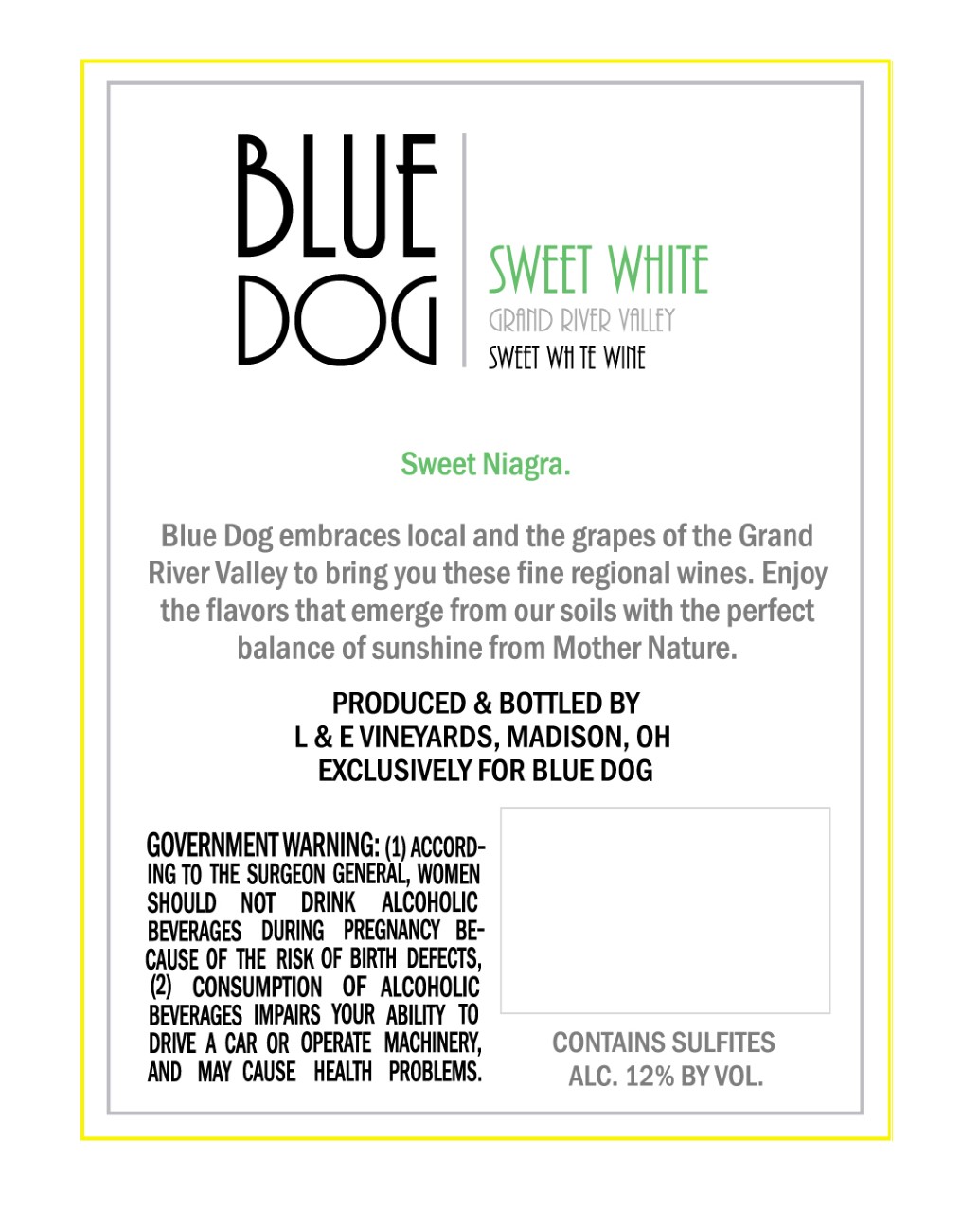 BLUE DOG

SWEET WHITE
GRAND RIVER VALLEY
SWEET WH TE WINE

Sweet Niagra.

Blue Dog embraces local and the grapes of the Grand River Valley to bring you these fine regional wines. Enjoy the flavors that emerge from our soils with the perfect balance of sunshine from Mother Nature.

PRODUCED & BOTTLED BY
L & E VINEYARDS, MADISON, OH
EXCLUSIVELY FOR BLUE DOG

GOVERNMENT WARNING: (1) ACCORDING TO THE SURGEON GENERAL, WOMEN SHOULD NOT DRINK ALCOHOLIC BEVERAGES DURING PREGNANCY BECAUSE OF THE RISK OF BIRTH DEFECTS, (2) CONSUMPTION OF ALCOHOLIC BEVERAGES IMPAIRS YOUR ABILITY TO DRIVE A CAR OR OPERATE MACHINERY, AND MAY CAUSE HEALTH PROBLEMS.

CONTAINS SULFITES
ALC. 12% BY VOL.